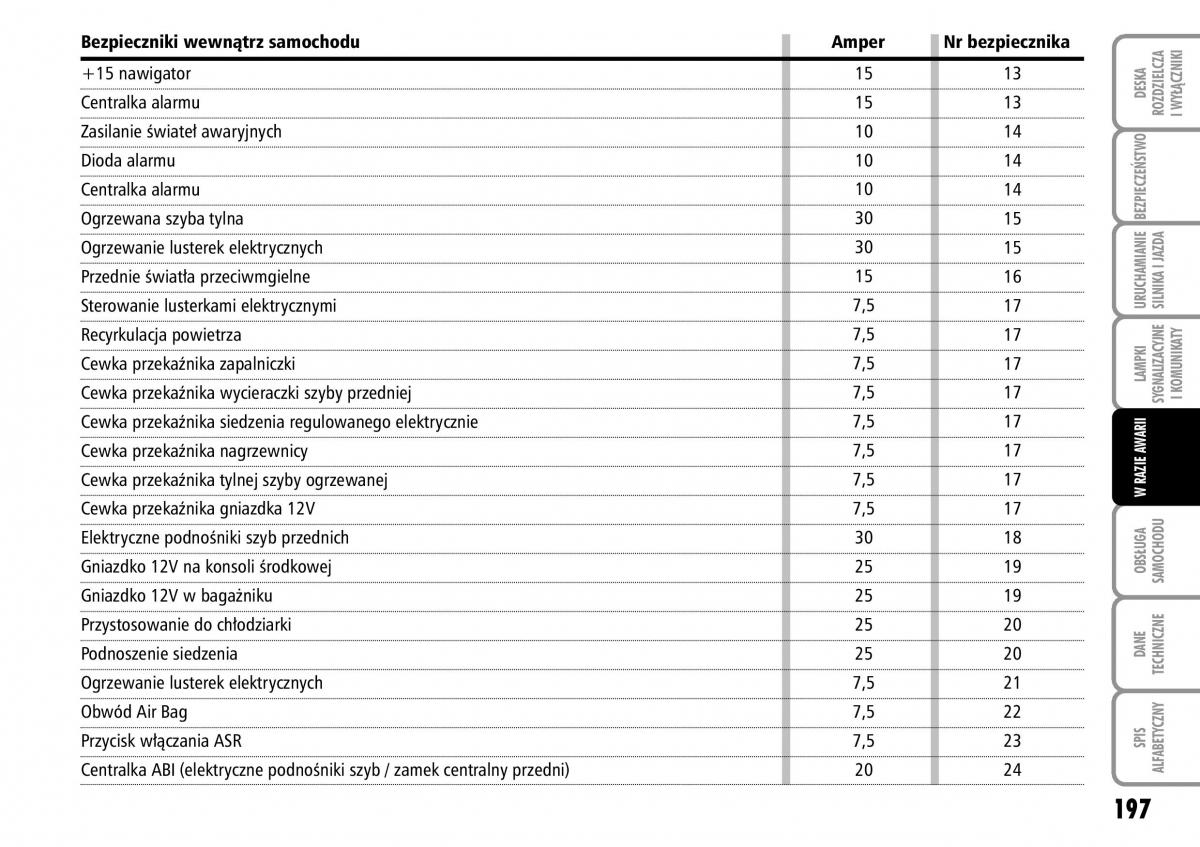 | Bezpieczniki wewnątrz samochodu | Amper | Nr bezpiecznika |
|---|---|---|
| +15 nawigator | 15 | 13 |
| Centralka alarmu | 15 | 13 |
| Zasilanie świateł awaryjnych | 10 | 14 |
| Dioda alarmu | 10 | 14 |
| Centralka alarmu | 10 | 14 |
| Ogrzewana szyba tylna | 30 | 15 |
| Ogrzewanie lusterek elektrycznych | 30 | 15 |
| Przednie światła przeciwmgielne | 15 | 16 |
| Sterowanie lusterkami elektrycznymi | 7,5 | 17 |
| Recyrkulacja powietrza | 7,5 | 17 |
| Cewka przekaźnika zapalniczki | 7,5 | 17 |
| Cewka przekaźnika wycieraczki szyby przedniej | 7,5 | 17 |
| Cewka przekaźnika siedzenia regulowanego elektrycznie | 7,5 | 17 |
| Cewka przekaźnika nagrzewnicy | 7,5 | 17 |
| Cewka przekaźnika tylnej szyby ogrzewanej | 7,5 | 17 |
| Cewka przekaźnika gniazdka 12V | 7,5 | 17 |
| Elektryczne podnośniki szyb przednich | 30 | 18 |
| Gniazdko 12V na konsoli środkowej | 25 | 19 |
| Gniazdko 12V w bagażniku | 25 | 19 |
| Przystosowanie do chłodziarki | 25 | 20 |
| Podnoszenie siedzenia | 25 | 20 |
| Ogrzewanie lusterek elektrycznych | 7,5 | 21 |
| Obwód Air Bag | 7,5 | 22 |
| Przycisk włączania ASR | 7,5 | 23 |
| Centralka ABI (elektryczne podnośniki szyb / zamek centralny przedni) | 20 | 24 |

DESKA ROZDZIELCZA I WYŁĄCZNIKI

BEZPIECZEŃSTWO

URUCHAMIANIE SILNIKA I JAZDA

LAMPKI SYGNALIZACYJNE I KOMUNIKATY

W RAZIE AWARII

OBSŁUGA SAMOCHODU

DANE TECHNICZNE

SPIS ALFABETYCZNY

197